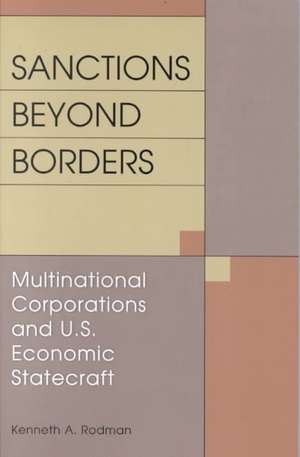 SANCTIONS
BEYOND
BORDERS

Multinational Corporations and U.S. Economic Statecraft

Kenneth A. Rodman